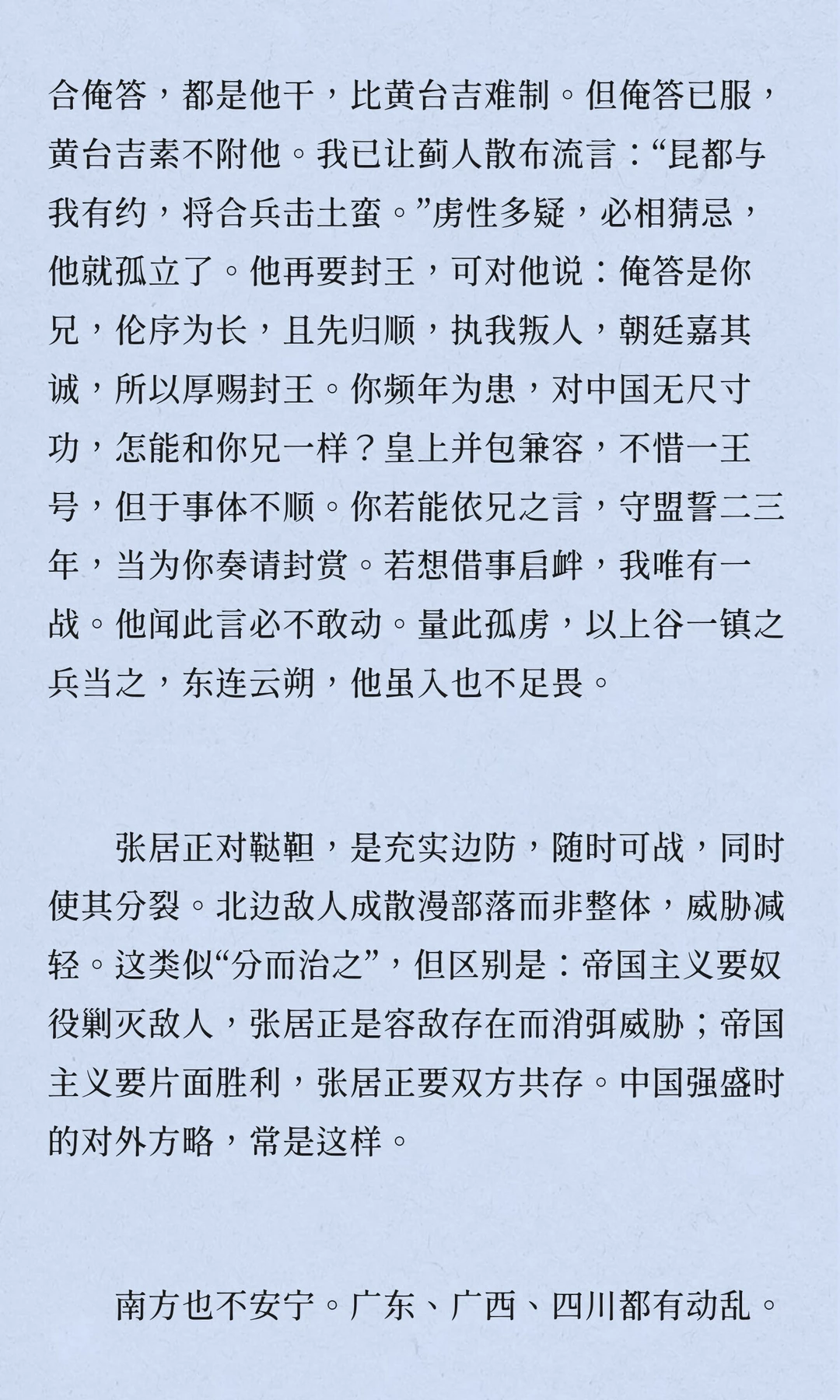 合俺答，都是他干，比黄台吉难制。但俺答已服，黄台吉素不附他。我已让蓟人散布流言：“昆都与我有约，将合兵击土蛮。”虏性多疑，必相猜忌，他就孤立了。他再要封王，可对他说：俺答是你兄，伦序为长，且先归顺，执我叛人，朝廷嘉其诚，所以厚赐封王。你频年为患，对中国无尺寸功，怎能和你兄一样？皇上并包兼容，不惜一王号，但于事体不顺。你若能依兄之言，守盟誓二三年，当为你奏请封赏。若想借事启衅，我唯有一战。他闻此言必不敢动。量此孤虏，以上谷一镇之兵当之，东连云朔，他虽入也不足畏。

张居正对鞑靼，是充实边防，随时可战，同时使其分裂。北边敌人成散漫部落而非整体，威胁减轻。这类似“分而治之”，但区别是：帝国主义要奴役剿灭敌人，张居正是容敌存在而消弭威胁；帝国主义要片面胜利，张居正要双方共存。中国强盛时的对外方略，常是这样。

南方也不安宁。广东、广西、四川都有动乱。